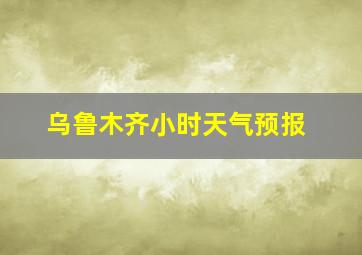 乌鲁木齐小时天气预报